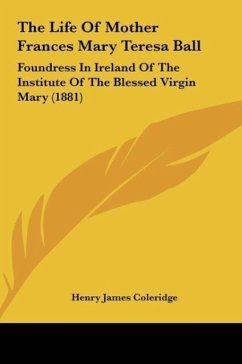 The Life Of Mother Frances Mary Teresa Ball

Foundress In Ireland Of The Institute Of The Blessed Virgin Mary (1881)

Henry James Coleridge